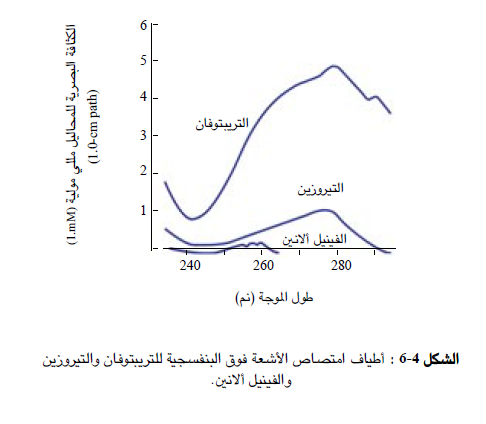 الكثافة البصرية للمحاليل مللي مولية (1.mM)
(1.0-cm path)

6
5
4
3
2
1

التريبتوفان

التيروزين

الفينيل ألانين

240
260
280

طول الموجة (نم)

الشكل 4-6 : أطياف امتصاص الأشعة فوق البنفسجية للتريبتوفان والتيروزين والفينيل ألانين.